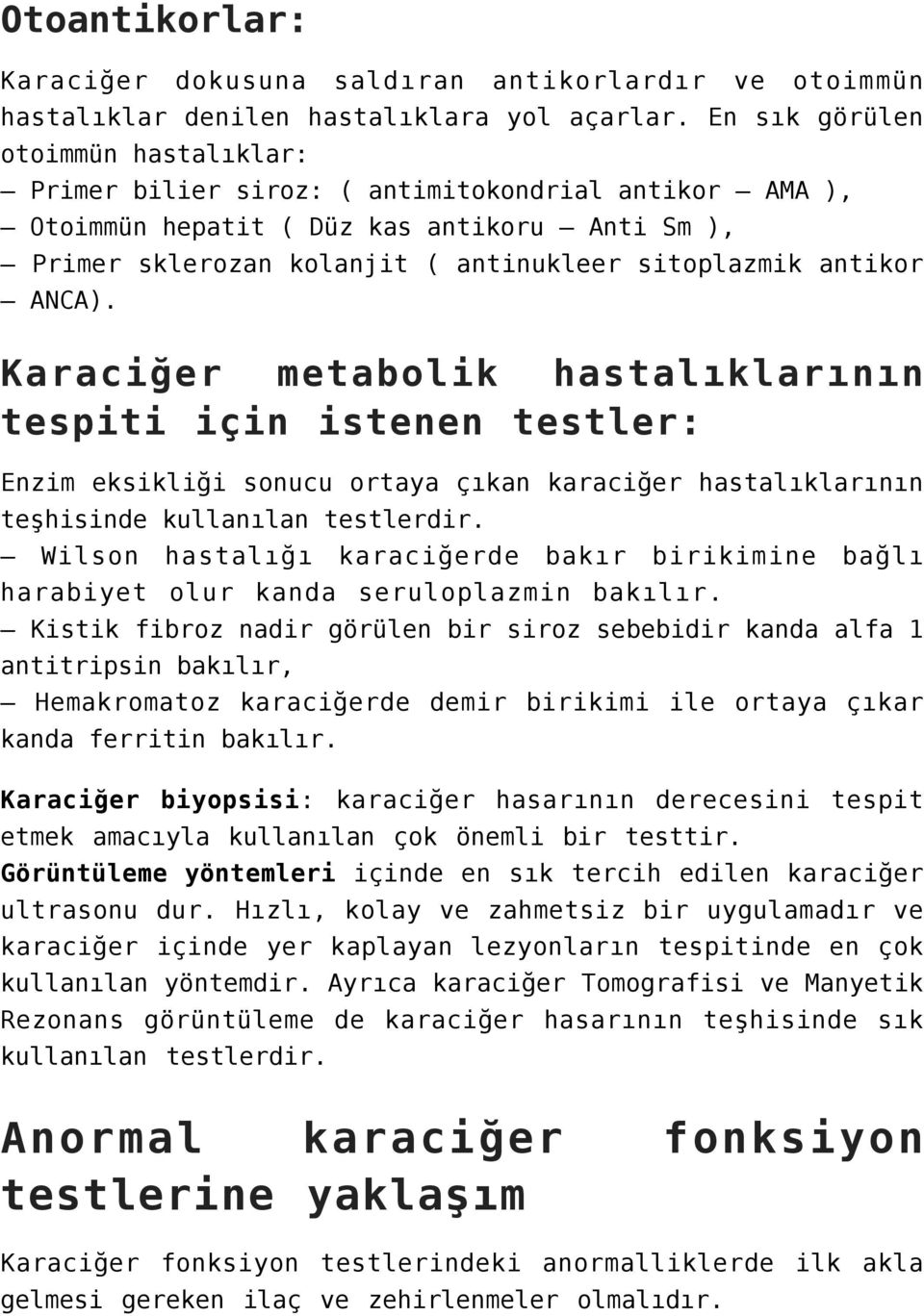 Otoantikorlar:

Karaciğer dokusuna saldıran antikorlardır ve otoimmün hastalıklar denilen hastalıklara yol açarlar. En sık görülen otoimmün hastalıklar:
– Primer bilier siroz: ( antimitokondrial antikor – AMA ),
– Otoimmün hepatit ( Düz kas antikoru – Anti Sm ),
– Primer sklerozan kolanjit ( antinukleer sitoplazmik antikor – ANCA).

Karaciğer metabolik hastalıklarının tespiti için istenen testler:

Enzim eksikliği sonucu ortaya çıkan karaciğer hastalıklarının teşhisinde kullanılan testlerdir.
– Wilson hastalığı karaciğerde bakır birikimine bağlı harabiyet olur kanda seruloplazmin bakılır.
– Kistik fibroz nadir görülen bir siroz sebebidir kanda alfa 1 antitripsin bakılır,
– Hemakromatoz karaciğerde demir birikimi ile ortaya çıkar kanda ferritin bakılır.

Karaciğer biyopsisi: karaciğer hasarının derecesini tespit etmek amacıyla kullanılan çok önemli bir testtir.
Görüntüleme yöntemleri içinde en sık tercih edilen karaciğer ultrasonu dur. Hızlı, kolay ve zahmetsiz bir uygulamadır ve karaciğer içinde yer kaplayan lezyonların tespitinde en çok kullanılan yöntemdir. Ayrıca karaciğer Tomografisi ve Manyetik Rezonans görüntüleme de karaciğer hasarının teşhisinde sık kullanılan testlerdir.

Anormal karaciğer fonksiyon testlerine yaklaşım

Karaciğer fonksiyon testlerindeki anormalliklerde ilk akla gelmesi gereken ilaç ve zehirlenmeler olmalıdır.